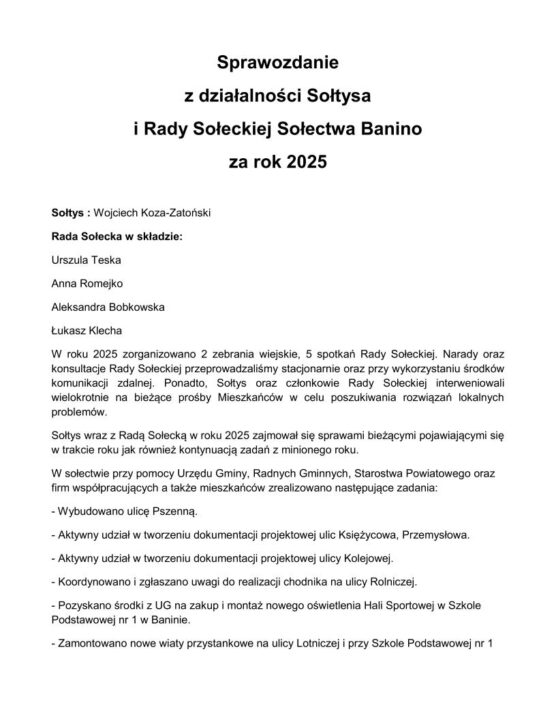 Sprawozdanie
z działalności Sołtysa
i Rady Sołeckiej Sołectwa Banino
za rok 2025

Sołtys : Wojciech Koza-Zatoński

Rada Sołecka w składzie:

Urszula Teska

Anna Romejko

Aleksandra Bobkowska

Łukasz Klecha

W roku 2025 zorganizowano 2 zebrania wiejskie, 5 spotkań Rady Sołeckiej. Narady oraz konsultacje Rady Sołeckiej przeprowadzaliśmy stacjonarnie oraz przy wykorzystaniu środków komunikacji zdalnej. Ponadto, Sołtys oraz członkowie Rady Sołeckiej interweniowali wielokrotnie na bieżące prośby Mieszkańców w celu poszukiwania rozwiązań lokalnych problemów.

Sołtys wraz z Radą Sołecką w roku 2025 zajmował się sprawami bieżącymi pojawiającymi się w trakcie roku jak również kontynuacją zadań z minionego roku.

W sołectwie przy pomocy Urzędu Gminy, Radnych Gminnych, Starostwa Powiatowego oraz firm współpracujących a także mieszkańców zrealizowano następujące zadania:

- Wybudowano ulicę Pszenną.

- Aktywny udział w tworzeniu dokumentacji projektowej ulic Księżycowa, Przemysłowa.

- Aktywny udział w tworzeniu dokumentacji projektowej ulicy Kolejowej.

- Koordynowano i zgłaszano uwagi do realizacji chodnika na ulicy Rolniczej.

- Pozyskano środki z UG na zakup i montaż nowego oświetlenia Hali Sportowej w Szkole Podstawowej nr 1 w Baninie.

- Zamontowano nowe wiaty przystankowe na ulicy Lotniczej i przy Szkole Podstawowej nr 1